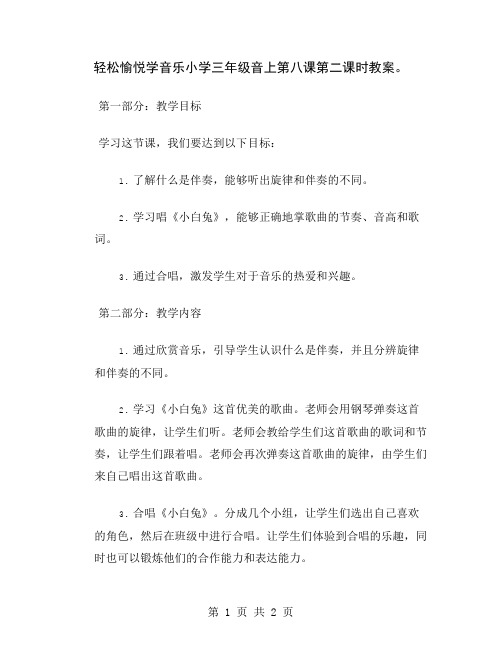 轻松愉悦学音乐小学三年级音上第八课第二课时教案。

第一部分：教学目标

学习这节课，我们要达到以下目标：

1. 了解什么是伴奏，能够听出旋律和伴奏的不同。

2. 学习唱《小白兔》，能够正确地掌歌曲的节奏、音高和歌词。

3. 通过合唱，激发学生对于音乐的热爱和兴趣。

第二部分：教学内容

1. 通过欣赏音乐，引导学生认识什么是伴奏，并且分辨旋律和伴奏的不同。

2. 学习《小白兔》这首优美的歌曲。老师会用钢琴弹奏这首歌曲的旋律，让学生们听。老师会教给学生们这首歌曲的歌词和节奏，让学生们跟着唱。老师会再次弹奏这首歌曲的旋律，由学生们来自己唱出这首歌曲。

3. 合唱《小白兔》。分成几个小组，让学生们选出自己喜欢的角色，然后在班级中进行合唱。让学生们体验到合唱的乐趣，同时也可以锻炼他们的合作能力和表达能力。

第 1 页 共 2 页